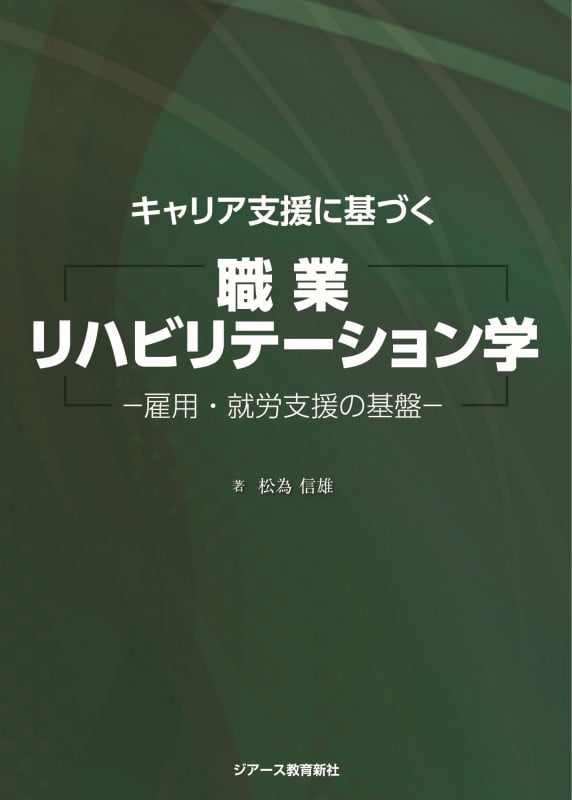 キャリア支援に基づく

職業
リハビリテーション学

－雇用・就労支援の基盤－

著　松為 信雄

ジアース教育新社